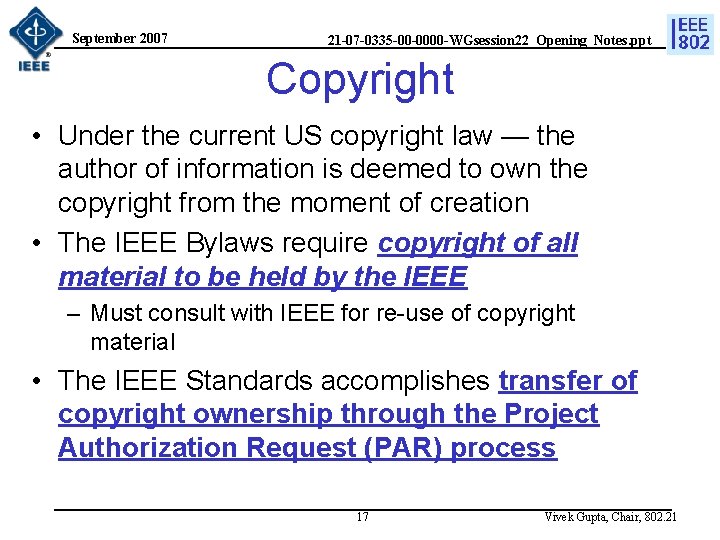 IEEE

September 2007

21-07-0335-00-0000-WGsession22_Opening_Notes.ppt

IEEE 802

Copyright

• Under the current US copyright law — the author of information is deemed to own the copyright from the moment of creation

• The IEEE Bylaws require copyright of all material to be held by the IEEE

– Must consult with IEEE for re-use of copyright material

• The IEEE Standards accomplishes transfer of copyright ownership through the Project Authorization Request (PAR) process

17

Vivek Gupta, Chair, 802.21